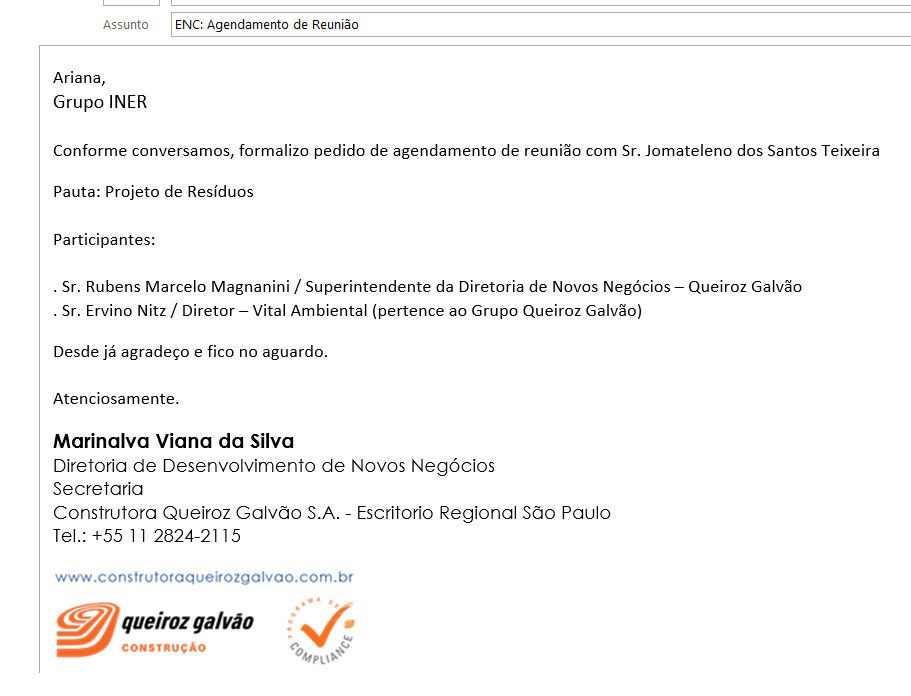 Assunto ENC: Agendamento de Reunião

Ariana,
Grupo INER

Conforme conversamos, formalizo pedido de agendamento de reunião com Sr. Jomateleno dos Santos Teixeira

Pauta: Projeto de Resíduos

Participantes:

. Sr. Rubens Marcelo Magnanini / Superintendente da Diretoria de Novos Negócios – Queiroz Galvão
. Sr. Ervino Nitz / Diretor – Vital Ambiental (pertence ao Grupo Queiroz Galvão)

Desde já agradeço e fico no aguardo.

Atenciosamente.

Marinalva Viana da Silva
Diretoria de Desenvolvimento de Novos Negócios
Secretaria
Construtora Queiroz Galvão S.A. - Escritorio Regional São Paulo
Tel.: +55 11 2824-2115

www.construtoraqueirozgalvao.com.br

queiroz galvão
CONSTRUÇÃO

PROGRAMA DE COMPLIANCE